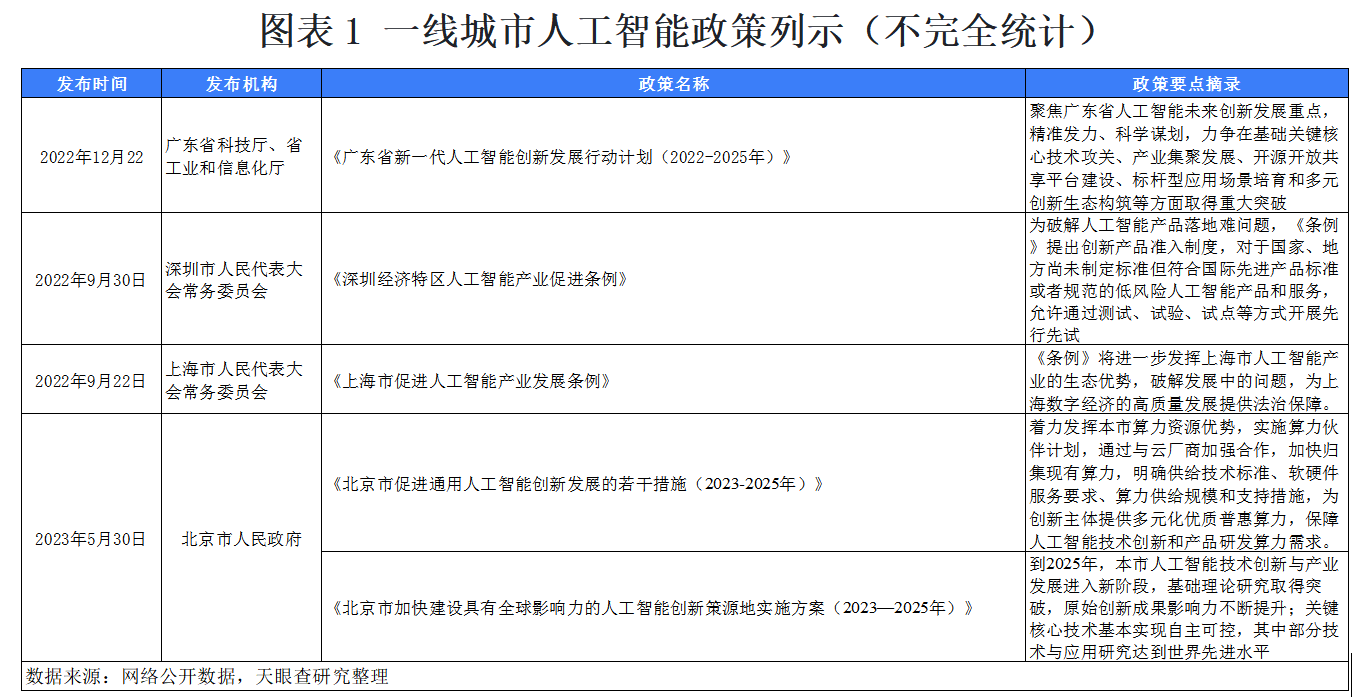 图表 1 一线城市人工智能政策列示（不完全统计）

| 发布时间 | 发布机构 | 政策名称 | 政策要点摘录 |
|---|---|---|---|
| 2022年12月22 | 广东省科技厅、省工业和信息化厅 | 《广东省新一代人工智能创新发展行动计划（2022-2025年）》 | 聚焦广东省人工智能未来创新发展重点，精准发力、科学谋划，力争在基础关键核心技术攻关、产业集聚发展、开源开放共享平台建设、标杆型应用场景培育和多元创新生态构筑等方面取得重大突破 |
| 2022年9月30日 | 深圳市人民代表大会常务委员会 | 《深圳经济特区人工智能产业促进条例》 | 为破解人工智能产品落地难问题，《条例》提出创新产品准入制度，对于国家、地方尚未制定标准但符合国际先进产品标准或者规范的低风险人工智能产品和服务，允许通过测试、试验、试点等方式开展先行先试 |
| 2022年9月22日 | 上海市人民代表大会常务委员会 | 《上海市促进人工智能产业发展条例》 | 《条例》将进一步发挥上海市人工智能产业的生态优势，破解发展中的问题，为上海数字经济的高质量发展提供法治保障。 |
| 2023年5月30日 | 北京市人民政府 | 《北京市促进通用人工智能创新发展的若干措施（2023-2025年）》 | 着力发挥本市算力资源优势，实施算力伙伴计划，通过与云厂商加强合作，加快归集现有算力，明确供给技术标准、软硬件服务要求、算力供给规模和支持措施，为创新主体提供多元化优质普惠算力，保障人工智能技术创新和产品研发算力需求。 |
|  |  | 《北京市加快建设具有全球影响力的人工智能创新策源地实施方案（2023—2025年）》 | 到2025年，本市人工智能技术创新与产业发展进入新阶段，基础理论研究取得突破，原始创新成果影响力不断提升；关键核心技术基本实现自主可控，其中部分技术与应用研究达到世界先进水平 |

数据来源：网络公开数据，天眼查研究整理